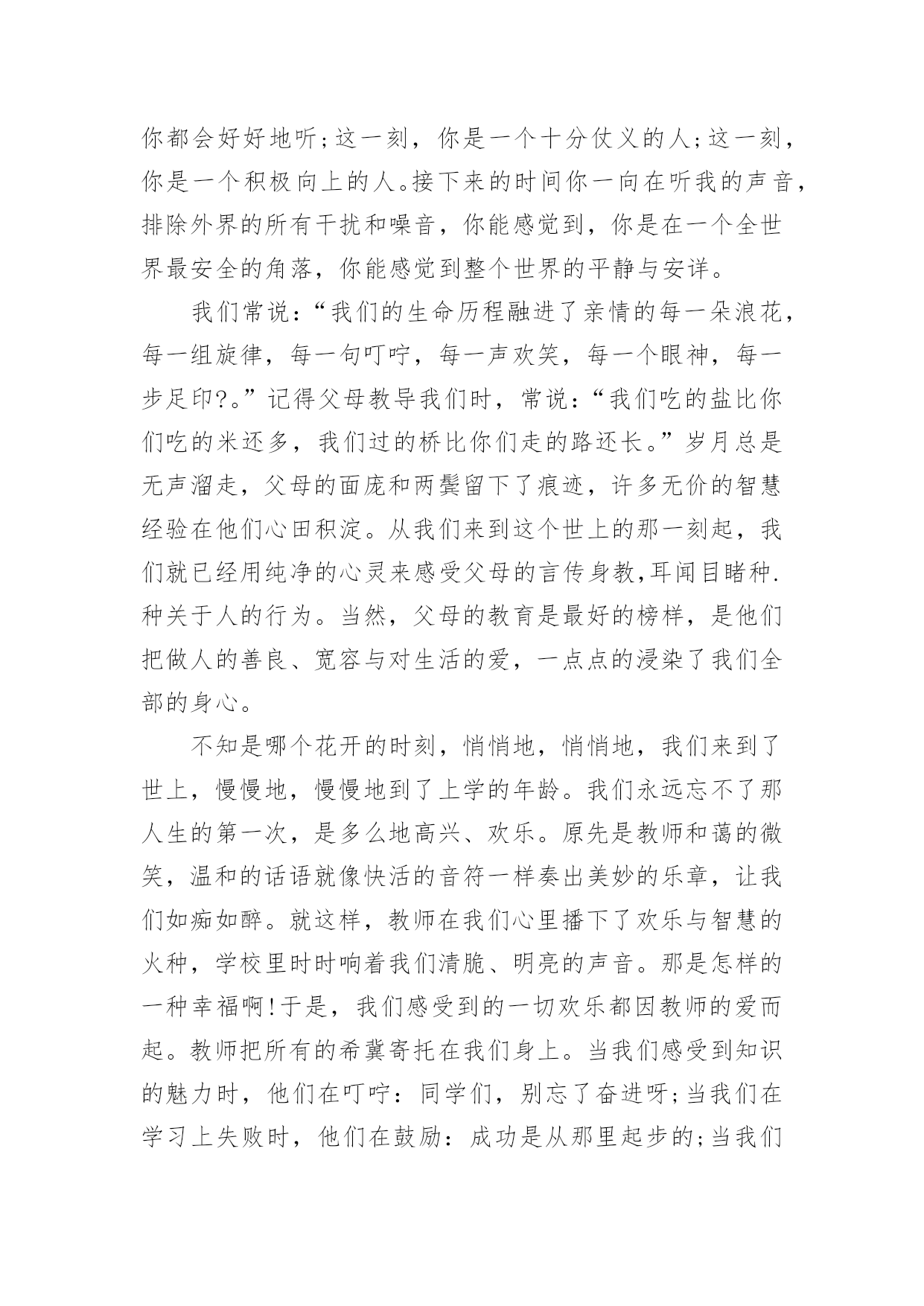 你都会好好地听;这一刻，你是一个十分仗义的人;这一刻，你是一个积极向上的人。接下来的时间你一向在听我的声音，排除外界的所有干扰和噪音，你能感觉到，你是在一个全世界最安全的角落，你能感觉到整个世界的平静与安详。

我们常说:“我们的生命历程融进了亲情的每一朵浪花，每一组旋律，每一句叮咛，每一声欢笑，每一个眼神，每一步足印?。”记得父母教导我们时，常说:“我们吃的盐比你们吃的米还多，我们过的桥比你们走的路还长。”岁月总是无声溜走，父母的面庞和两鬓留下了痕迹，许多无价的智慧经验在他们心田积淀。从我们来到这个世上的那一刻起，我们就已经用纯净的心灵来感受父母的言传身教,耳闻目睹种.种关于人的行为。当然，父母的教育是最好的榜样，是他们把做人的善良、宽容与对生活的爱，一点点的浸染了我们全部的身心。

不知是哪个花开的时刻，悄悄地，悄悄地，我们来到了世上，慢慢地，慢慢地到了上学的年龄。我们永远忘不了那人生的第一次，是多么地高兴、欢乐。原先是教师和蔼的微笑，温和的话语就像快活的音符一样奏出美妙的乐章，让我们如痴如醉。就这样，教师在我们心里播下了欢乐与智慧的火种，学校里时时响着我们清脆、明亮的声音。那是怎样的一种幸福啊!于是，我们感受到的一切欢乐都因教师的爱而起。教师把所有的希冀寄托在我们身上。当我们感受到知识的魅力时，他们在叮咛:同学们，别忘了奋进呀;当我们在学习上失败时，他们在鼓励:成功是从那里起步的;当我们